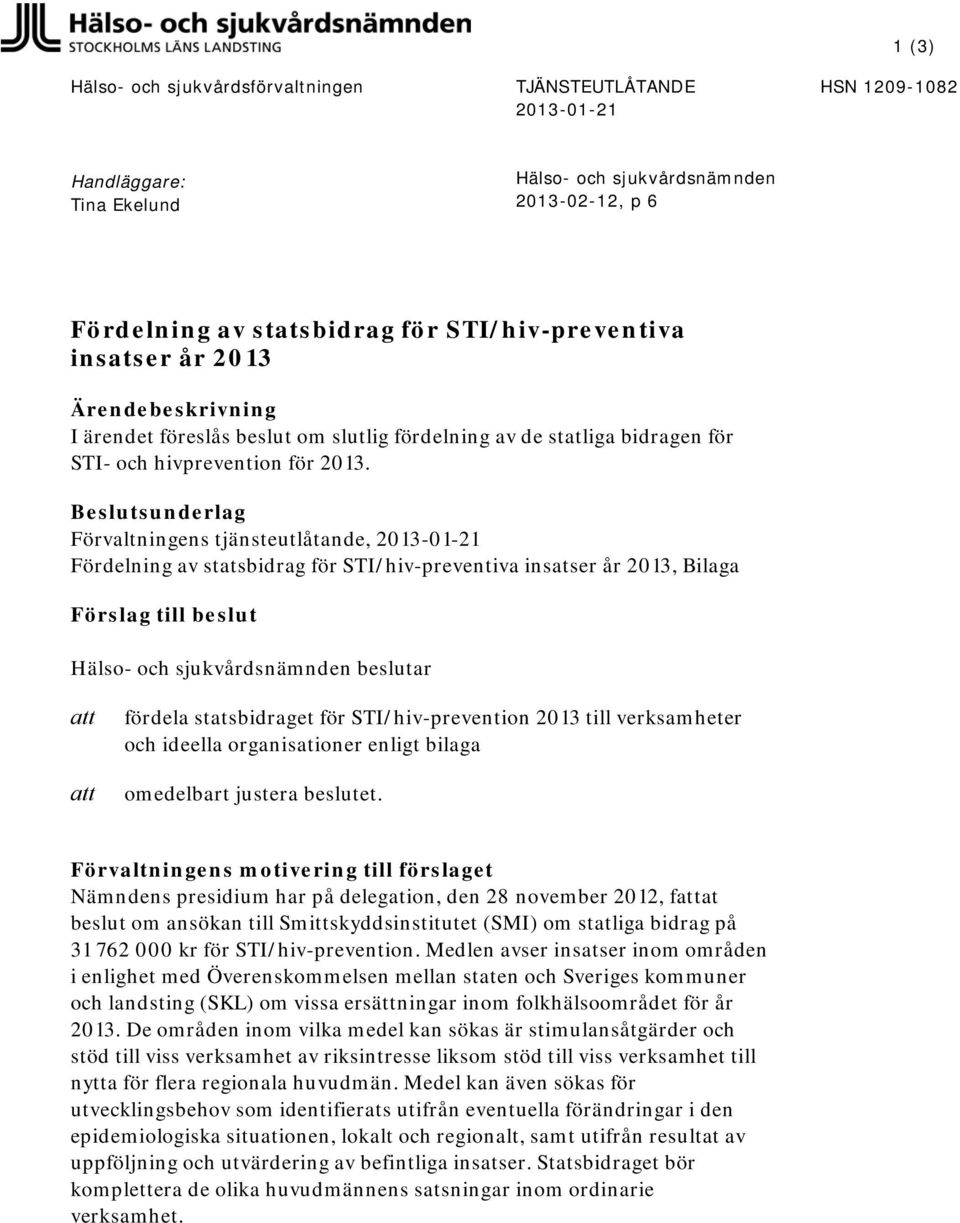 Hälso- och sjukvårdsnämnden
STOCKHOLMS LÄNS LANDSTING

1 (3)

Hälso- och sjukvårdsförvaltningen

TJÄNSTEUTLÅTANDE
2013-01-21

HSN 1209-1082

Handläggare:
Tina Ekelund

Hälso- och sjukvårdsnämnden
2013-02-12, p 6

Fördelning av statsbidrag för STI/hiv-preventiva insatser år 2013

Ärendebeskrivning
I ärendet föreslås beslut om slutlig fördelning av de statliga bidragen för STI- och hivprevention för 2013.

Beslutsunderlag
Förvaltningens tjänsteutlåtande, 2013-01-21
Fördelning av statsbidrag för STI/hiv-preventiva insatser år 2013, Bilaga

Förslag till beslut

Hälso- och sjukvårdsnämnden beslutar

att fördela statsbidraget för STI/hiv-prevention 2013 till verksamheter och ideella organisationer enligt bilaga

att omedelbart justera beslutet.

Förvaltningens motivering till förslaget
Nämndens presidium har på delegation, den 28 november 2012, fattat beslut om ansökan till Smittskyddsinstitutet (SMI) om statliga bidrag på 31 762 000 kr för STI/hiv-prevention. Medlen avser insatser inom områden i enlighet med Överenskommelsen mellan staten och Sveriges kommuner och landsting (SKL) om vissa ersättningar inom folkhälsoområdet för år 2013. De områden inom vilka medel kan sökas är stimulansåtgärder och stöd till viss verksamhet av riksintresse liksom stöd till viss verksamhet till nytta för flera regionala huvudmän. Medel kan även sökas för utvecklingsbehov som identifierats utifrån eventuella förändringar i den epidemiologiska situationen, lokalt och regionalt, samt utifrån resultat av uppföljning och utvärdering av befintliga insatser. Statsbidraget bör komplettera de olika huvudmännens satsningar inom ordinarie verksamhet.